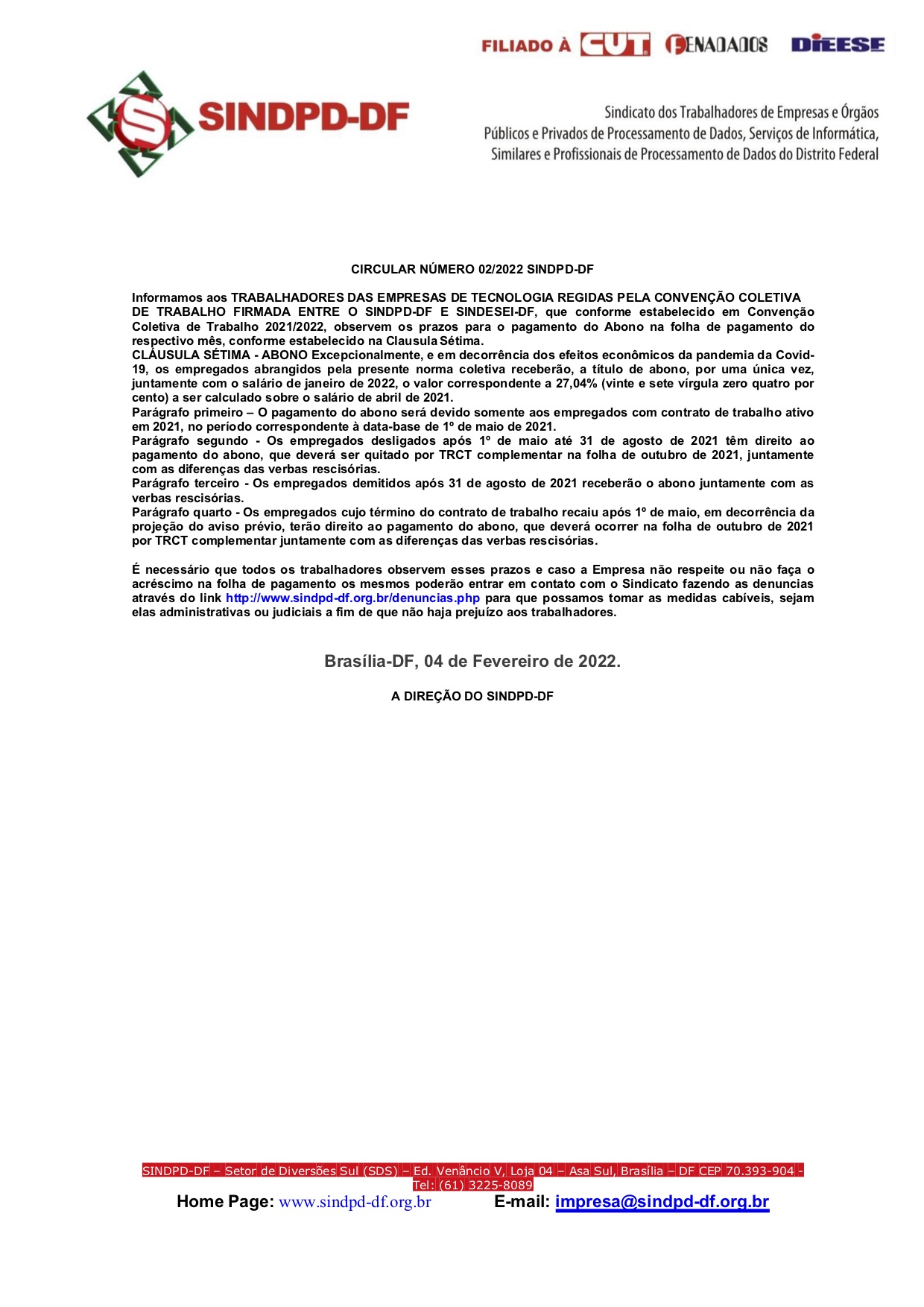 FILIADO À CUT FENADADOS DIEESE

SINDPD-DF

Sindicato dos Trabalhadores de Empresas e Órgãos Públicos e Privados de Processamento de Dados, Serviços de Informática, Similares e Profissionais de Processamento de Dados do Distrito Federal

CIRCULAR NÚMERO 02/2022 SINDPD-DF

Informamos aos TRABALHADORES DAS EMPRESAS DE TECNOLOGIA REGIDAS PELA CONVENÇÃO COLETIVA DE TRABALHO FIRMADA ENTRE O SINDPD-DF E SINDESEI-DF, que conforme estabelecido em Convenção Coletiva de Trabalho 2021/2022, observem os prazos para o pagamento do Abono na folha de pagamento do respectivo mês, conforme estabelecido na Clausula Sétima.
CLÁUSULA SÉTIMA - ABONO Excepcionalmente, e em decorrência dos efeitos econômicos da pandemia da Covid-19, os empregados abrangidos pela presente norma coletiva receberão, a título de abono, por uma única vez, juntamente com o salário de janeiro de 2022, o valor correspondente a 27,04% (vinte e sete vírgula zero quatro por cento) a ser calculado sobre o salário de abril de 2021.
Parágrafo primeiro – O pagamento do abono será devido somente aos empregados com contrato de trabalho ativo em 2021, no período correspondente à data-base de 1º de maio de 2021.
Parágrafo segundo - Os empregados desligados após 1º de maio até 31 de agosto de 2021 têm direito ao pagamento do abono, que deverá ser quitado por TRCT complementar na folha de outubro de 2021, juntamente com as diferenças das verbas rescisórias.
Parágrafo terceiro - Os empregados demitidos após 31 de agosto de 2021 receberão o abono juntamente com as verbas rescisórias.
Parágrafo quarto - Os empregados cujo término do contrato de trabalho recaiu após 1º de maio, em decorrência da projeção do aviso prévio, terão direito ao pagamento do abono, que deverá ocorrer na folha de outubro de 2021 por TRCT complementar juntamente com as diferenças das verbas rescisórias.

É necessário que todos os trabalhadores observem esses prazos e caso a Empresa não respeite ou não faça o acréscimo na folha de pagamento os mesmos poderão entrar em contato com o Sindicato fazendo as denuncias através do link http://www.sindpd-df.org.br/denuncias.php para que possamos tomar as medidas cabíveis, sejam elas administrativas ou judiciais a fim de que não haja prejuízo aos trabalhadores.

Brasília-DF, 04 de Fevereiro de 2022.

A DIREÇÃO DO SINDPD-DF

SINDPD-DF – Setor de Diversões Sul (SDS) – Ed. Venâncio V, Loja 04 – Asa Sul, Brasília – DF CEP 70.393-904 - Tel: (61) 3225-8089
Home Page: www.sindpd-df.org.br E-mail: impresa@sindpd-df.org.br